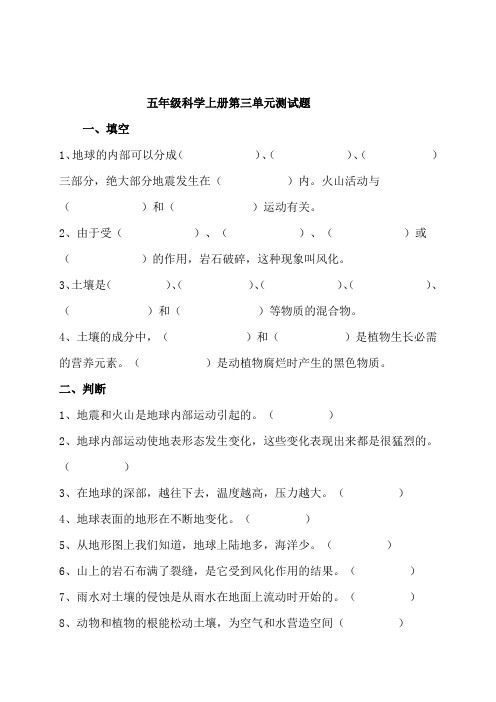 五年级科学上册第三单元测试题

一、填空

1、地球的内部可以分成(　　　　　)、(　　　　　)、(　　　　　)三部分，绝大部分地震发生在（　　　　　）内。火山活动与（　　　　　）和（　　　　　）运动有关。

2、由于受（　　　　　）、（　　　　　）、（　　　　　）或（　　　　　）的作用，岩石破碎，这种现象叫风化。

3、土壤是(　　　　)、(　　　　)、(　　　　)、(　　　　)、(　　　　)和（　　　　　）等物质的混合物。

4、土壤的成分中，（　　　　　）和（　　　　　）是植物生长必需的营养元素。（　　　　　）是动植物腐烂时产生的黑色物质。

二、判断

1、地震和火山是地球内部运动引起的。（　　　　）

2、地球内部运动使地表形态发生变化，这些变化表现出来都是很猛烈的。（　　　　）

3、在地球的深部，越往下去，温度越高，压力越大。（　　　　）

4、地球表面的地形在不断地变化。（　　　　）

5、从地形图上我们知道，地球上陆地多，海洋少。（　　　　）

6、山上的岩石布满了裂缝，是它受到风化作用的结果。（　　　　）

7、雨水对土壤的侵蚀是从雨水在地面上流动时开始的。（　　　　）

8、动物和植物的根能松动土壤，为空气和水营造空间（　　　　）